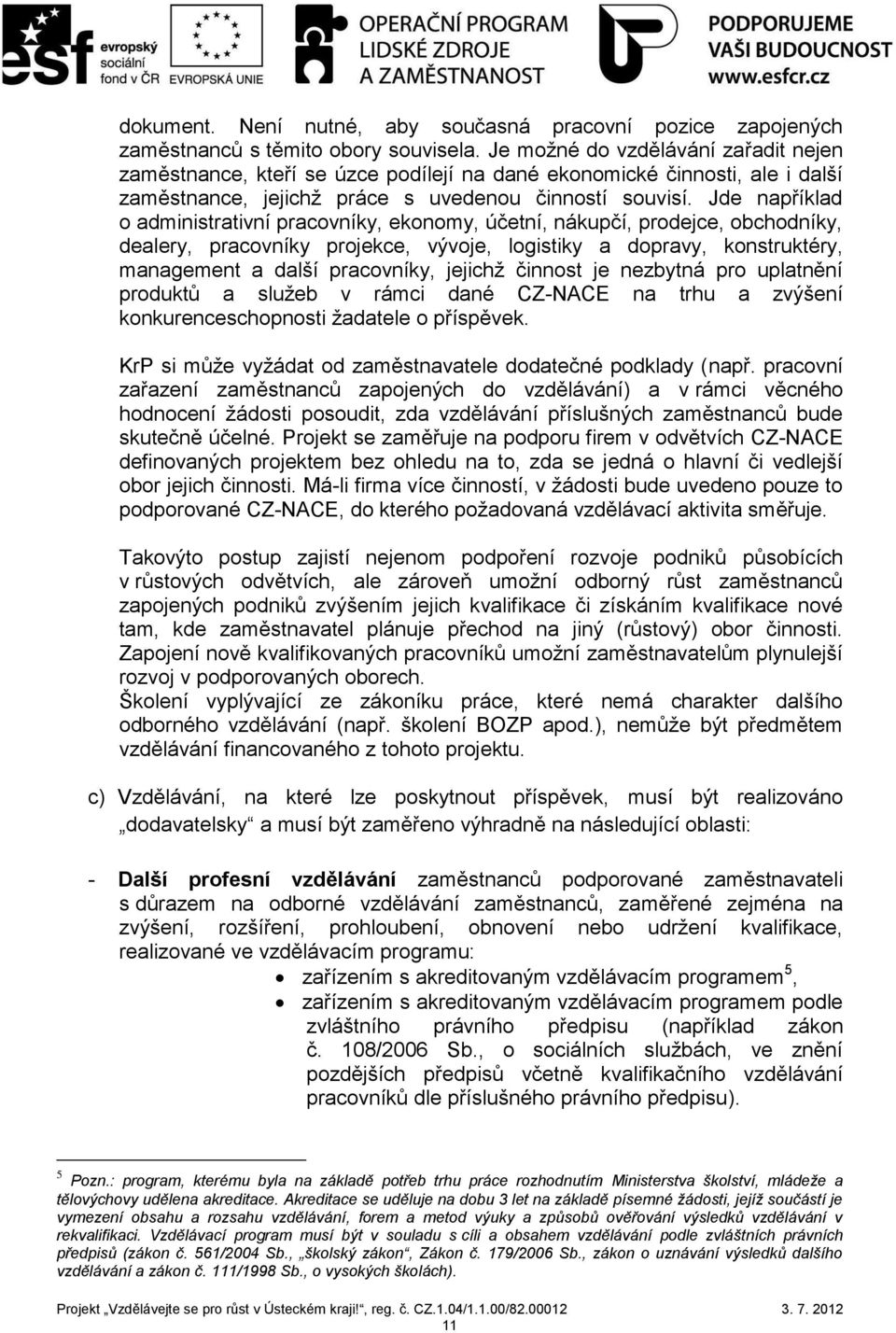 esf evropský sociální fond v ČR

EVROPSKÁ UNIE

OPERAČNÍ PROGRAM LIDSKÉ ZDROJE A ZAMĚSTNANOST

PODPORUJEME VAŠI BUDOUCNOST www.esfcr.cz

dokument. Není nutné, aby současná pracovní pozice zapojených zaměstnanců s těmito obory souvisela. Je možné do vzdělávání zařadit nejen zaměstnance, kteří se úzce podílejí na dané ekonomické činnosti, ale i další zaměstnance, jejichž práce s uvedenou činností souvisí. Jde například o administrativní pracovníky, ekonomy, účetní, nákupčí, prodejce, obchodníky, dealery, pracovníky projekce, vývoje, logistiky a dopravy, konstruktéry, management a další pracovníky, jejichž činnost je nezbytná pro uplatnění produktů a služeb v rámci dané CZ-NACE na trhu a zvýšení konkurenceschopnosti žadatele o příspěvek.

KrP si může vyžádat od zaměstnavatele dodatečné podklady (např. pracovní zařazení zaměstnanců zapojených do vzdělávání) a v rámci věcného hodnocení žádosti posoudit, zda vzdělávání příslušných zaměstnanců bude skutečně účelné. Projekt se zaměřuje na podporu firem v odvětvích CZ-NACE definovaných projektem bez ohledu na to, zda se jedná o hlavní či vedlejší obor jejich činnosti. Má-li firma více činností, v žádosti bude uvedeno pouze to podporované CZ-NACE, do kterého požadovaná vzdělávací aktivita směřuje.

Takovýto postup zajistí nejenom podpoření rozvoje podniků působících v růstových odvětvích, ale zároveň umožní odborný růst zaměstnanců zapojených podniků zvýšením jejich kvalifikace či získáním kvalifikace nové tam, kde zaměstnavatel plánuje přechod na jiný (růstový) obor činnosti. Zapojení nově kvalifikovaných pracovníků umožní zaměstnavatelům plynulejší rozvoj v podporovaných oborech.
Školení vyplývající ze zákoníku práce, které nemá charakter dalšího odborného vzdělávání (např. školení BOZP apod.), nemůže být předmětem vzdělávání financovaného z tohoto projektu.

c) Vzdělávání, na které lze poskytnout příspěvek, musí být realizováno „dodavatelsky“ a musí být zaměřeno výhradně na následující oblasti:

- Další profesní vzdělávání zaměstnanců podporované zaměstnavateli s důrazem na odborné vzdělávání zaměstnanců, zaměřené zejména na zvýšení, rozšíření, prohloubení, obnovení nebo udržení kvalifikace, realizované ve vzdělávacím programu:
• zařízením s akreditovaným vzdělávacím programem$^5$,
• zařízením s akreditovaným vzdělávacím programem podle zvláštního právního předpisu (například zákon č. 108/2006 Sb., o sociálních službách, ve znění pozdějších předpisů včetně kvalifikačního vzdělávání pracovníků dle příslušného právního předpisu).

$^5$ Pozn.: program, kterému byla na základě potřeb trhu práce rozhodnutím Ministerstva školství, mládeže a tělovýchovy udělena akreditace. Akreditace se uděluje na dobu 3 let na základě písemné žádosti, jejíž součástí je vymezení obsahu a rozsahu vzdělávání, forem a metod výuky a způsobů ověřování výsledků vzdělávání v rekvalifikaci. Vzdělávací program musí být v souladu s cíli a obsahem vzdělávání podle zvláštních právních předpisů (zákon č. 561/2004 Sb., „školský zákon“, Zákon č. 179/2006 Sb., zákon o uznávání výsledků dalšího vzdělávání a zákon č. 111/1998 Sb., o vysokých školách).

Projekt „Vzdělávejte se pro růst v Ústeckém kraji!“, reg. č. CZ.1.04/1.1.00/82.00012 3. 7. 2012
11